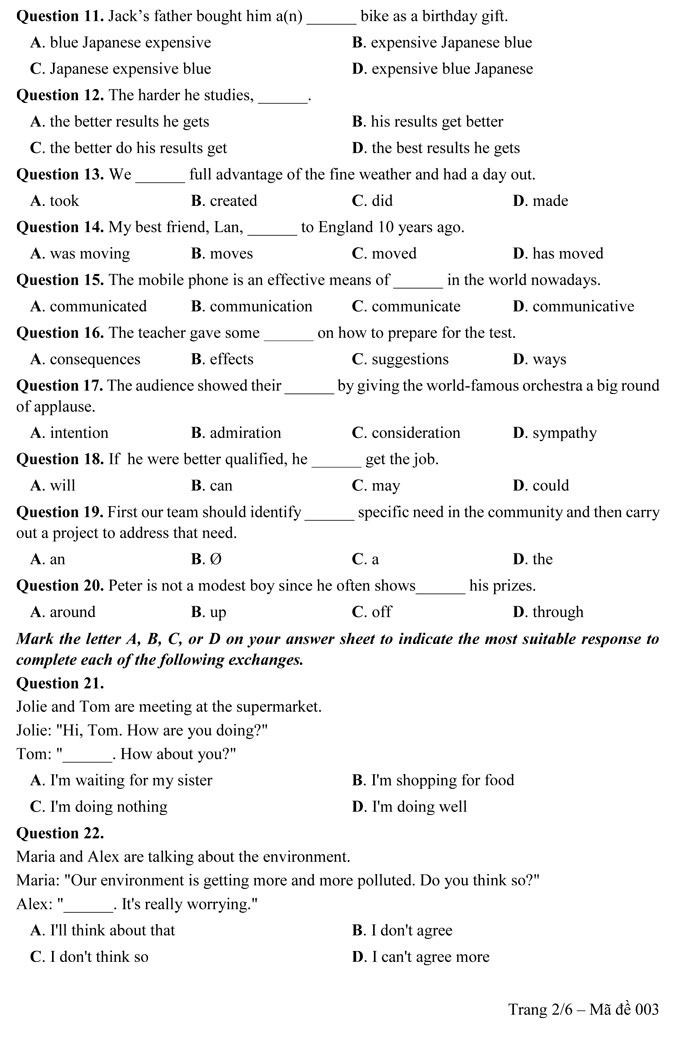 **Question 11.** Jack's father bought him a(n) ______ bike as a birthday gift.

**A**. blue Japanese expensive
**B**. expensive Japanese blue
**C**. Japanese expensive blue
**D**. expensive blue Japanese

**Question 12.** The harder he studies, ______.

**A**. the better results he gets
**B**. his results get better
**C**. the better do his results get
**D**. the best results he gets

**Question 13.** We ______ full advantage of the fine weather and had a day out.

**A**. took
**B**. created
**C**. did
**D**. made

**Question 14.** My best friend, Lan, ______ to England 10 years ago.

**A**. was moving
**B**. moves
**C**. moved
**D**. has moved

**Question 15.** The mobile phone is an effective means of ______ in the world nowadays.

**A**. communicated
**B**. communication
**C**. communicate
**D**. communicative

**Question 16.** The teacher gave some ______ on how to prepare for the test.

**A**. consequences
**B**. effects
**C**. suggestions
**D**. ways

**Question 17.** The audience showed their ______ by giving the world-famous orchestra a big round of applause.

**A**. intention
**B**. admiration
**C**. consideration
**D**. sympathy

**Question 18.** If he were better qualified, he ______ get the job.

**A**. will
**B**. can
**C**. may
**D**. could

**Question 19.** First our team should identify ______ specific need in the community and then carry out a project to address that need.

**A**. an
**B**. Ø
**C**. a
**D**. the

**Question 20.** Peter is not a modest boy since he often shows______ his prizes.

**A**. around
**B**. up
**C**. off
**D**. through

***Mark the letter A, B, C, or D on your answer sheet to indicate the most suitable response to complete each of the following exchanges.***

**Question 21.**

Jolie and Tom are meeting at the supermarket.

Jolie: "Hi, Tom. How are you doing?"

Tom: "______. How about you?"

**A**. I'm waiting for my sister
**B**. I'm shopping for food
**C**. I'm doing nothing
**D**. I'm doing well

**Question 22.**

Maria and Alex are talking about the environment.

Maria: "Our environment is getting more and more polluted. Do you think so?"

Alex: "______. It's really worrying."

**A**. I'll think about that
**B**. I don't agree
**C**. I don't think so
**D**. I can't agree more

Trang 2/6 – Mã đề 003